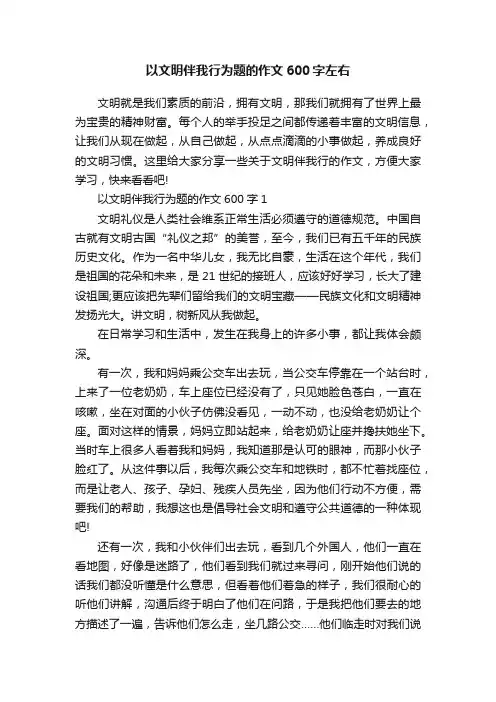 以文明伴我行为题的作文 600 字左右

文明就是我们素质的前沿，拥有文明，那我们就拥有了世界上最为宝贵的精神财富。每个人的举手投足之间都传递着丰富的文明信息，让我们从现在做起，从自己做起，从点点滴滴的小事做起，养成良好的文明习惯。这里给大家分享一些关于文明伴我行的作文，方便大家学习，快来看看吧!

以文明伴我行为题的作文 600 字 1

文明礼仪是人类社会维系正常生活必须遵守的道德规范。中国自古就有文明古国“礼仪之邦”的美誉，至今，我们已有五千年的民族历史文化。作为一名中华儿女，我无比自豪，生活在这个年代，我们是祖国的花朵和未来，是 21 世纪的接班人，应该好好学习，长大了建设祖国;更应该把先辈们留给我们的文明宝藏——民族文化和文明精神发扬光大。讲文明，树新风从我做起。

在日常学习和生活中，发生在我身上的许多小事，都让我体会颇深。

有一次，我和妈妈乘公交车出去玩，当公交车停靠在一个站台时，上来了一位老奶奶，车上座位已经没有了，只见她脸色苍白，一直在咳嗽，坐在对面的小伙子仿佛没看见，一动不动，也没给老奶奶让个座。面对这样的情景，妈妈立即站起来，给老奶奶让座并搀扶她坐下。当时车上很多人看着我和妈妈，我知道那是认可的眼神，而那小伙子脸红了。从这件事以后，我每次乘公交车和地铁时，都不忙着找座位，而是让老人、孩子、孕妇、残疾人员先坐，因为他们行动不方便，需要我们的帮助，我想这也是倡导社会文明和遵守公共道德的一种体现吧!

还有一次，我和小伙伴们出去玩，看到几个外国人，他们一直在看地图，好像是迷路了，他们看到我们就过来寻问，刚开始他们说的话我们都没听懂是什么意思，但看着他们着急的样子，我们很耐心的听他们讲解，沟通后终于明白了他们在问路，于是我把他们要去的地方描述了一遍，告诉他们怎么走，坐几路公交……他们临走时对我们说